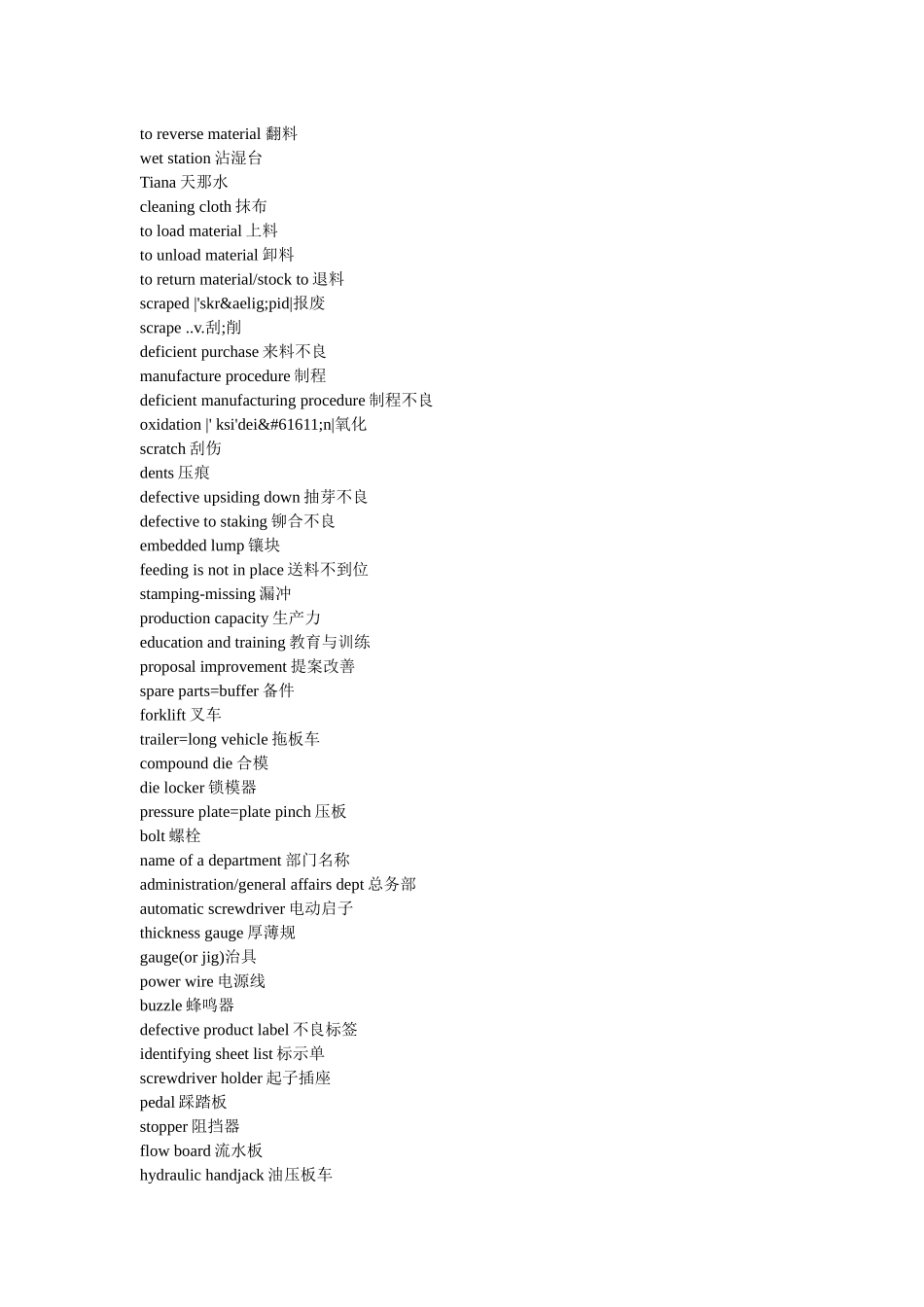 to reverse material 翻料
wet station 沾湿台
Tiana 天那水
cleaning cloth 抹布
to load material 上料
to unload material 卸料
to return material/stock to 退料
scraped |'skr&aelig;pid|报废
scrape ..v.刮;削
deficient purchase 来料不良
manufacture procedure 制程
deficient manufacturing procedure 制程不良
oxidation |' ksi'dei&#61611;n|氧化
scratch 刮伤
dents 压痕
defective upsiding down 抽芽不良
defective to staking 铆合不良
embedded lump 镶块
feeding is not in place 送料不到位
stamping-missing 漏冲
production capacity 生产力
education and training 教育与训练
proposal improvement 提案改善
spare parts=buffer 备件
forklift 叉车
trailer=long vehicle 拖板车
compound die 合模
die locker 锁模器
pressure plate=plate pinch 压板
bolt 螺栓
name of a department 部门名称
administration/general affairs dept 总务部
automatic screwdriver 电动启子
thickness gauge 厚薄规
gauge(or jig)治具
power wire 电源线
buzzle 蜂鸣器
defective product label 不良标签
identifying sheet list 标示单
screwdriver holder 起子插座
pedal 踩踏板
stopper 阻挡器
flow board 流水板
hydraulic handjack 油压板车